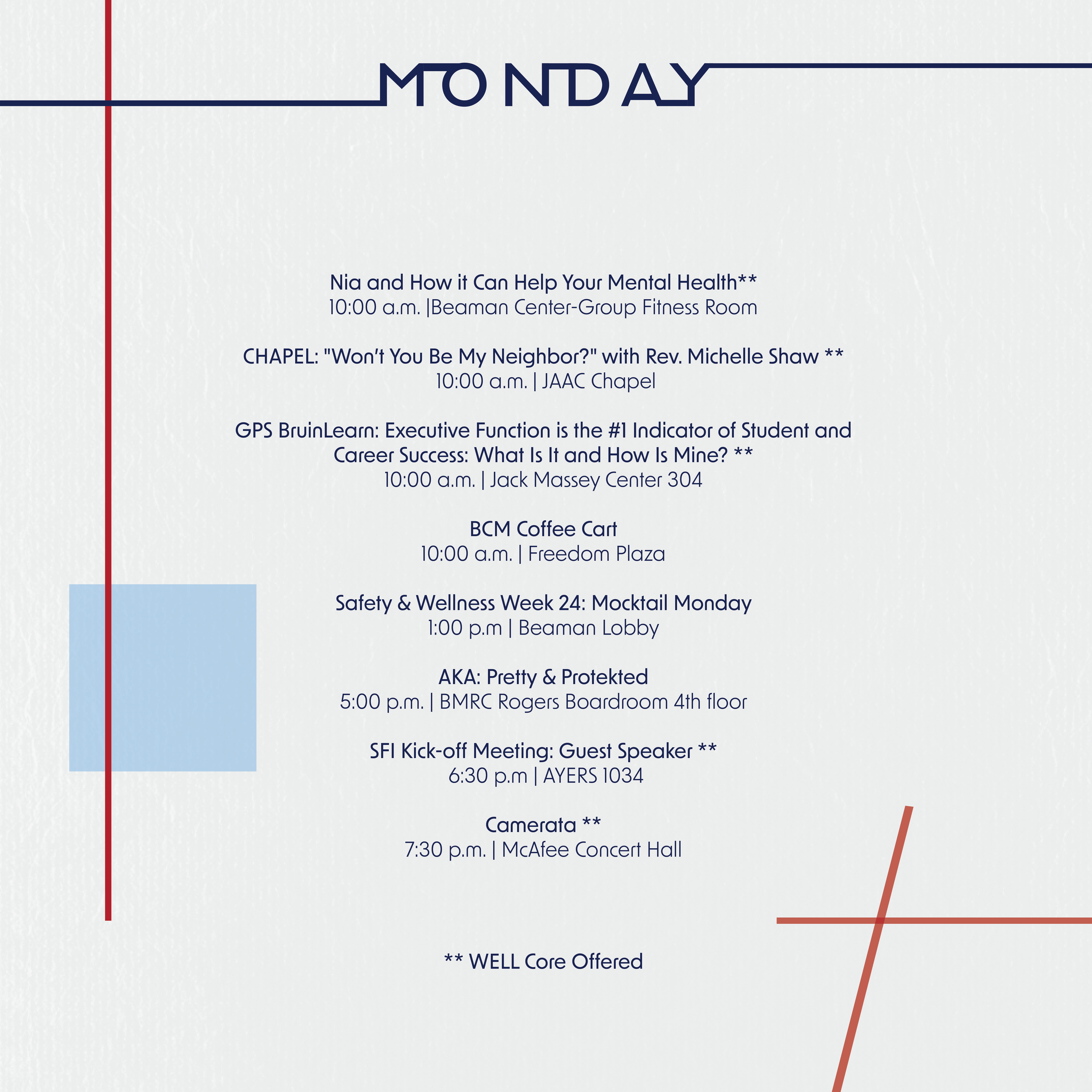 MONDAY

Nia and How it Can Help Your Mental Health**
10:00 a.m. |Beaman Center-Group Fitness Room

CHAPEL: "Won't You Be My Neighbor?" with Rev. Michelle Shaw **
10:00 a.m. | JAAC Chapel

GPS BruinLearn: Executive Function is the #1 Indicator of Student and Career Success: What Is It and How Is Mine? **
10:00 a.m. | Jack Massey Center 304

BCM Coffee Cart
10:00 a.m. | Freedom Plaza

Safety & Wellness Week 24: Mocktail Monday
1:00 p.m | Beaman Lobby

AKA: Pretty & Protekted
5:00 p.m. | BMRC Rogers Boardroom 4th floor

SFI Kick-off Meeting: Guest Speaker **
6:30 p.m | AYERS 1034

Camerata **
7:30 p.m. | McAfee Concert Hall

** WELL Core Offered